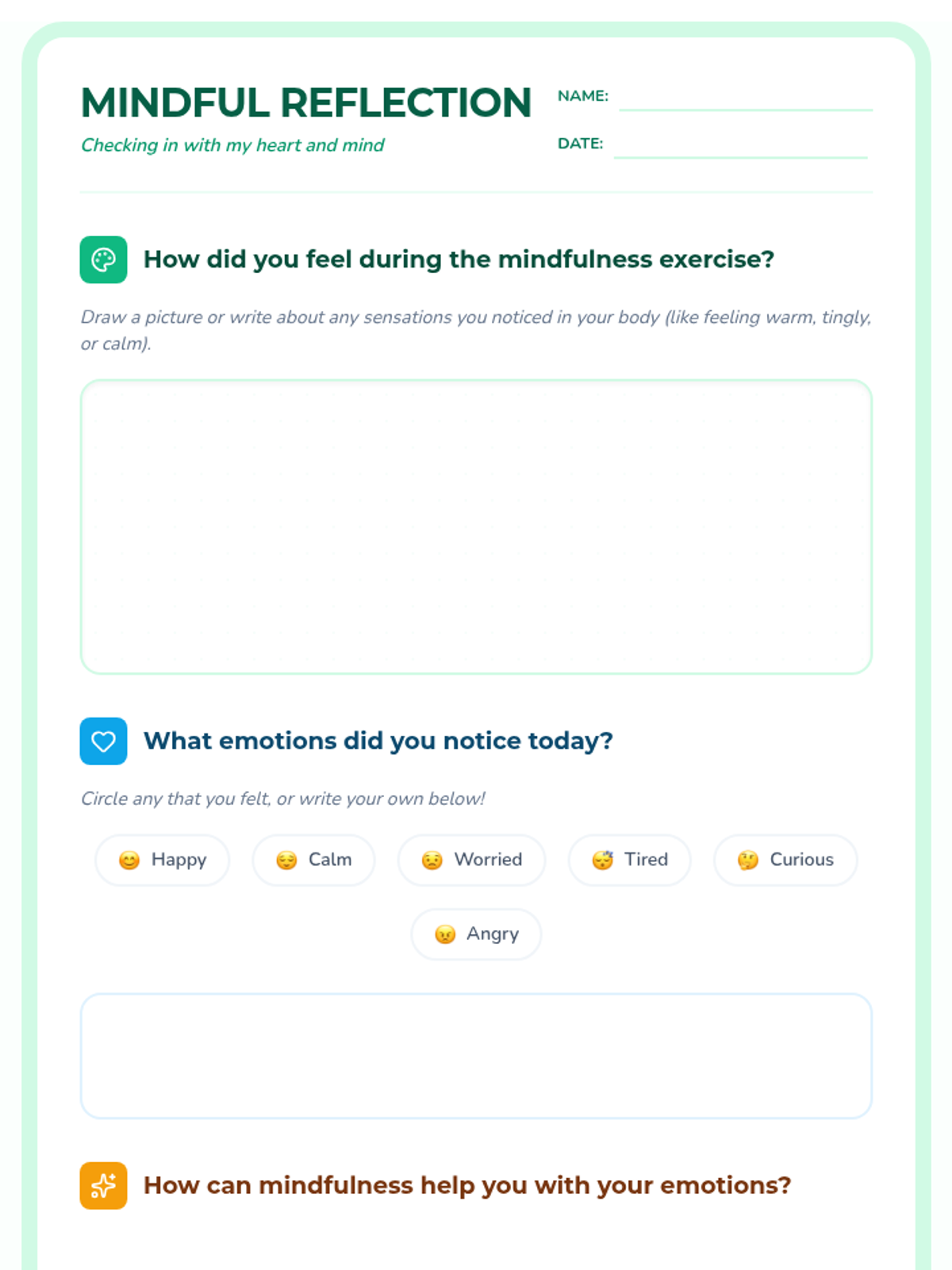 MINDFUL REFLECTION

Checking in with my heart and mind

NAME: ____

DATE: ____

How did you feel during the mindfulness exercise?

Draw a picture or write about any sensations you noticed in your body (like feeling warm, tingly, or calm).

What emotions did you notice today?

Circle any that you felt, or write your own below!

😊 Happy 😌 Calm 😟 Worried 😴 Tired 🤔 Curious

😠 Angry

How can mindfulness help you with your emotions?